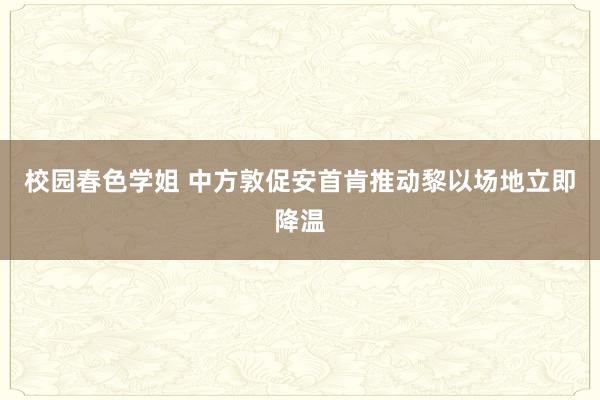 校园春色学姐 中方敦促安首肯推动黎以场地立即降温